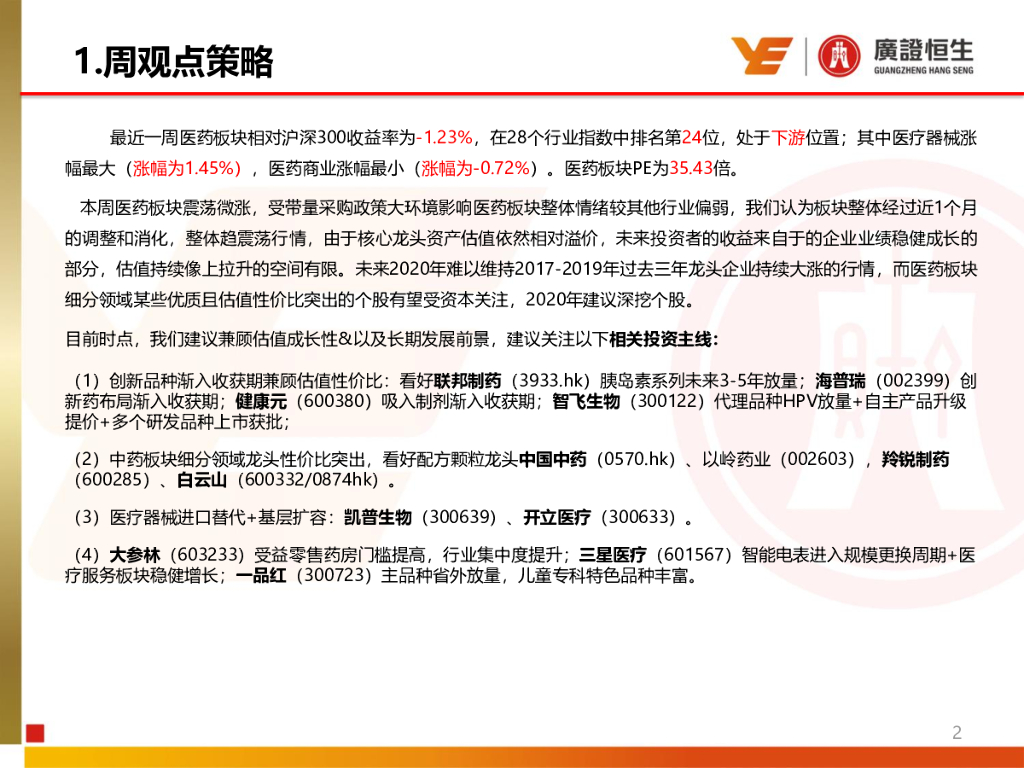 1.周观点策略

廣證恒生
GUANGZHENG HANG SENG

最近一周医药板块相对沪深300收益率为-1.23%，在28个行业指数中排名第24位，处于下游位置；其中医疗器械涨幅最大（涨幅为1.45%），医药商业涨幅最小（涨幅为-0.72%）。医药板块PE为35.43倍。

本周医药板块震荡微涨，受带量采购政策大环境影响医药板块整体情绪较其他行业偏弱，我们认为板块整体经过近1个月的调整和消化，整体趋震荡行情，由于核心龙头资产估值依然相对溢价，未来投资者的收益来自于的企业业绩稳健成长的部分，估值持续像上拉升的空间有限。未来2020年难以维持2017-2019年过去三年龙头企业持续大涨的行情，而医药板块细分领域某些优质且估值性价比突出的个股有望受资本关注，2020年建议深挖个股。

目前时点，我们建议兼顾估值成长性&以及长期发展前景，建议关注以下相关投资主线：

（1）创新品种渐入收获期兼顾估值性价比：看好联邦制药（3933.hk）胰岛素系列未来3-5年放量；海普瑞（002399）创新药布局渐入收获期；健康元（600380）吸入制剂渐入收获期；智飞生物（300122）代理品种HPV放量+自主产品升级提价+多个研发品种上市获批；

（2）中药板块细分领域龙头性价比突出，看好配方颗粒龙头中国中药（0570.hk）、以岭药业（002603），羚锐制药（600285）、白云山（600332/0874hk）。

（3）医疗器械进口替代+基层扩容：凯普生物（300639）、开立医疗（300633）。

（4）大参林（603233）受益零售药房门槛提高，行业集中度提升；三星医疗（601567）智能电表进入规模更换周期+医疗服务板块稳健增长；一品红（300723）主品种省外放量，儿童专科特色品种丰富。

2